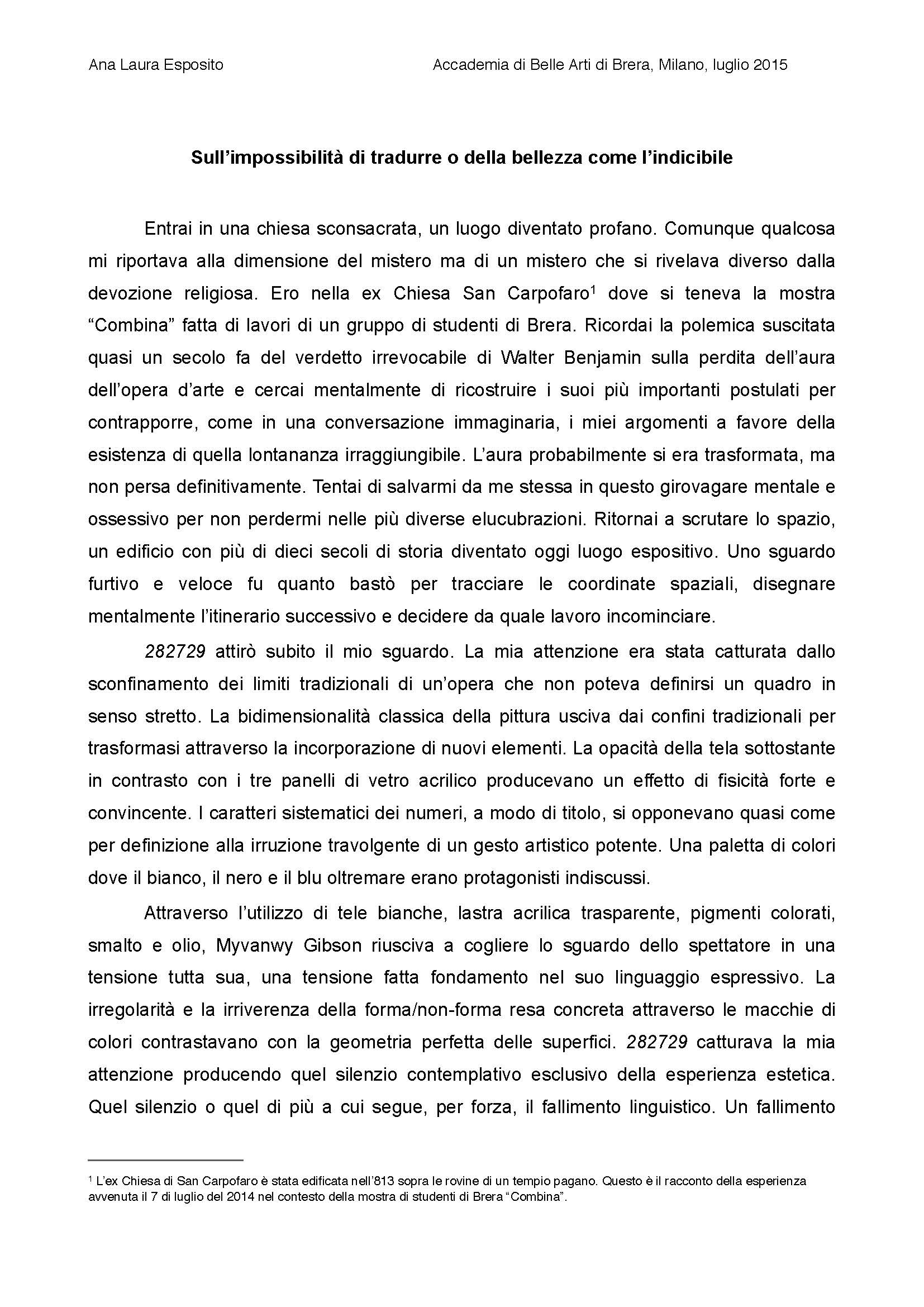 Ana Laura Esposito

Accademia di Belle Arti di Brera, Milano, luglio 2015

Sull'impossibilità di tradurre o della bellezza come l'indicibile

Entrai in una chiesa sconsacrata, un luogo diventato profano. Comunque qualcosa mi riportava alla dimensione del mistero ma di un mistero che si rivelava diverso dalla devozione religiosa. Ero nella ex Chiesa San Carpofaro$^1$ dove si teneva la mostra "Combina" fatta di lavori di un gruppo di studenti di Brera. Ricordai la polemica suscitata quasi un secolo fa del verdetto irrevocabile di Walter Benjamin sulla perdita dell'aura dell'opera d'arte e cercai mentalmente di ricostruire i suoi più importanti postulati per contrapporre, come in una conversazione immaginaria, i miei argomenti a favore della esistenza di quella lontananza irraggiungibile. L'aura probabilmente si era trasformata, ma non persa definitivamente. Tentai di salvarmi da me stessa in questo girovagare mentale e ossessivo per non perdermi nelle più diverse elucubrazioni. Ritornai a scrutare lo spazio, un edificio con più di dieci secoli di storia diventato oggi luogo espositivo. Uno sguardo furtivo e veloce fu quanto bastò per tracciare le coordinate spaziali, disegnare mentalmente l'itinerario successivo e decidere da quale lavoro incominciare.

282729 attirò subito il mio sguardo. La mia attenzione era stata catturata dallo sconfinamento dei limiti tradizionali di un'opera che non poteva definirsi un quadro in senso stretto. La bidimensionalità classica della pittura usciva dai confini tradizionali per trasformasi attraverso la incorporazione di nuovi elementi. La opacità della tela sottostante in contrasto con i tre panelli di vetro acrilico producevano un effetto di fisicità forte e convincente. I caratteri sistematici dei numeri, a modo di titolo, si opponevano quasi come per definizione alla irruzione travolgente di un gesto artistico potente. Una paletta di colori dove il bianco, il nero e il blu oltremare erano protagonisti indiscussi.

Attraverso l'utilizzo di tele bianche, lastra acrilica trasparente, pigmenti colorati, smalto e olio, Myvanwy Gibson riusciva a cogliere lo sguardo dello spettatore in una tensione tutta sua, una tensione fatta fondamento nel suo linguaggio espressivo. La irregolarità e la irriverenza della forma/non-forma resa concreta attraverso le macchie di colori contrastavano con la geometria perfetta delle superfici. 282729 catturava la mia attenzione producendo quel silenzio contemplativo esclusivo della esperienza estetica. Quel silenzio o quel di più a cui segue, per forza, il fallimento linguistico. Un fallimento

$^1$ L'ex Chiesa di San Carpofaro è stata edificata nell'813 sopra le rovine di un tempio pagano. Questo è il racconto della esperienza avvenuta il 7 di luglio del 2014 nel contesto della mostra di studenti di Brera "Combina".